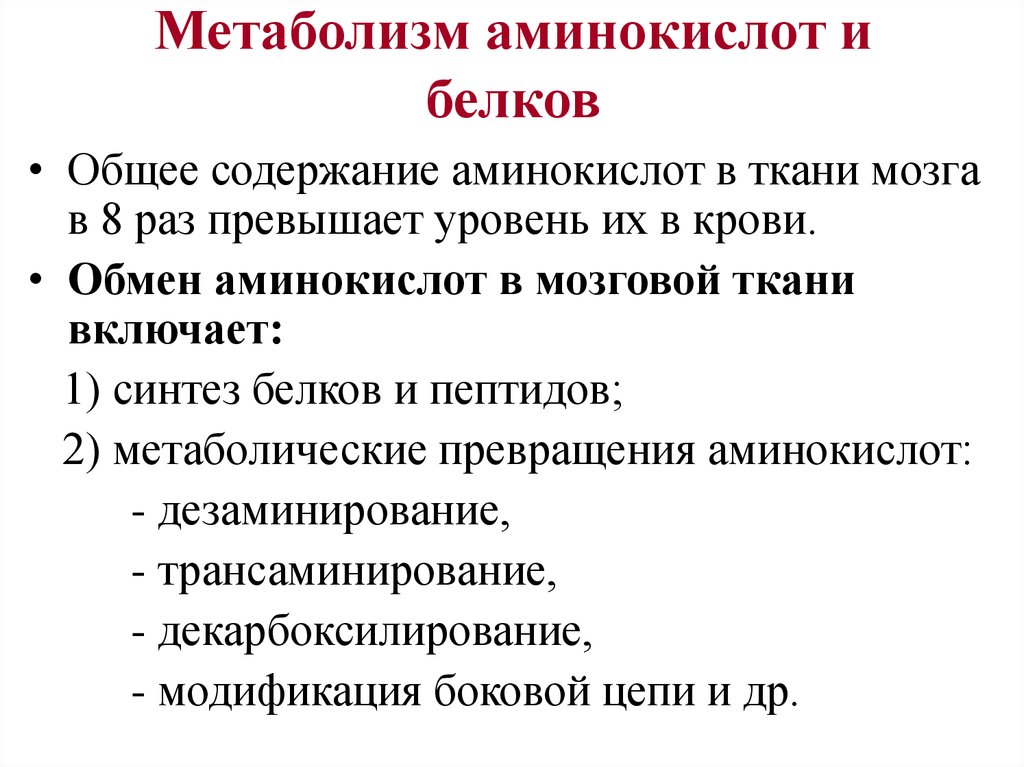 Метаболизм аминокислот и белков

• Общее содержание аминокислот в ткани мозга в 8 раз превышает уровень их в крови.

• Обмен аминокислот в мозговой ткани включает:

1) синтез белков и пептидов;

2) метаболические превращения аминокислот:

- дезаминирование,

- трансаминирование,

- декарбоксилирование,

- модификация боковой цепи и др.